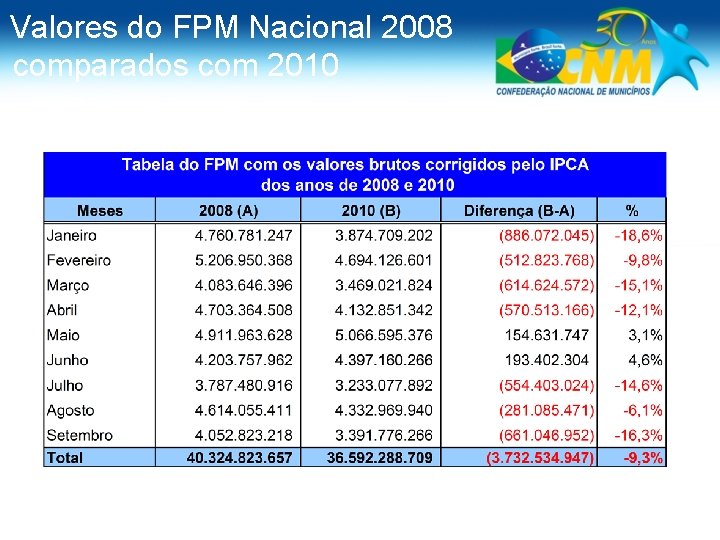 Valores do FPM Nacional 2008 comparados com 2010

30 Anos CNM CONFEDERAÇÃO NACIONAL DE MUNICÍPIOS

Tabela do FPM com os valores brutos corrigidos pelo IPCA dos anos de 2008 e 2010

| Meses | 2008 (A) | 2010 (B) | Diferença (B-A) | % |
|---|---|---|---|---|
| Janeiro | 4.760.781.247 | 3.874.709.202 | (886.072.045) | -18,6% |
| Fevereiro | 5.206.950.368 | 4.694.126.601 | (512.823.768) | -9,8% |
| Março | 4.083.646.396 | 3.469.021.824 | (614.624.572) | -15,1% |
| Abril | 4.703.364.508 | 4.132.851.342 | (570.513.166) | -12,1% |
| Maio | 4.911.963.628 | 5.066.595.376 | 154.631.747 | 3,1% |
| Junho | 4.203.757.962 | 4.397.160.266 | 193.402.304 | 4,6% |
| Julho | 3.787.480.916 | 3.233.077.892 | (554.403.024) | -14,6% |
| Agosto | 4.614.055.411 | 4.332.969.940 | (281.085.471) | -6,1% |
| Setembro | 4.052.823.218 | 3.391.776.266 | (661.046.952) | -16,3% |
| Total | 40.324.823.657 | 36.592.288.709 | (3.732.534.947) | -9,3% |